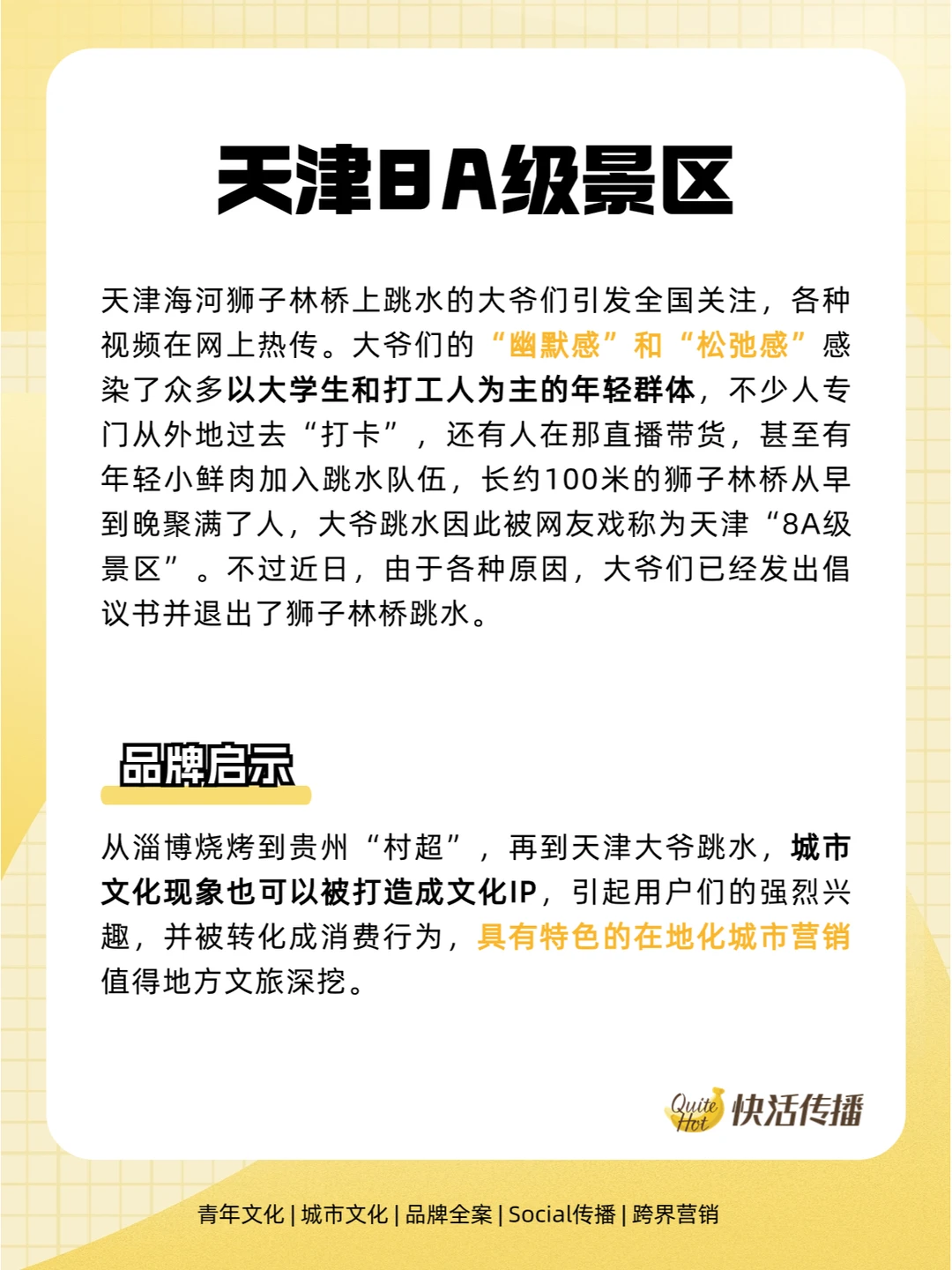 天津8A级景区

天津海河狮子林桥上跳水的大爷们引发全国关注，各种视频在网上热传。大爷们的“幽默感”和“松弛感”感染了众多以大学生和打工人为主的年轻群体，不少人专门从外地过去“打卡”，还有人在那直播带货，甚至有年轻小鲜肉加入跳水队伍，长约100米的狮子林桥从早到晚聚满了人，大爷跳水因此被网友戏称为天津“8A级景区”。不过近日，由于各种原因，大爷们已经发出倡议书并退出了狮子林桥跳水。

品牌启示

从淄博烧烤到贵州“村超”，再到天津大爷跳水，城市文化现象也可以被打造成文化IP，引起用户们的强烈兴趣，并被转化成消费行为，具有特色的在地化城市营销值得地方文旅深挖。

Quite Hot 快活传播

青年文化 | 城市文化 | 品牌全案 | Social传播 | 跨界营销